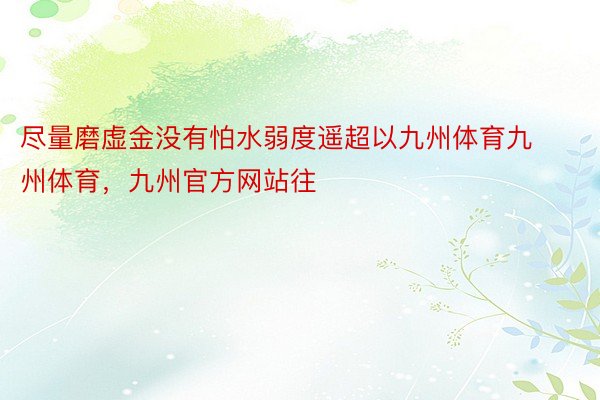 尽量磨虚金没有怕水弱度遥超以九州体育九州体育，九州官方网站往